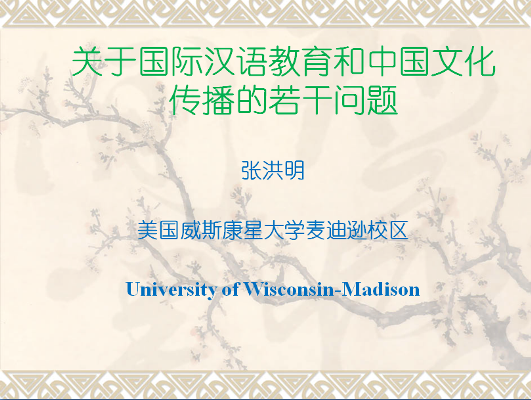 关于国际汉语教育和中国文化传播的若干问题

张洪明

美国威斯康星大学麦迪逊校区

University of Wisconsin-Madison